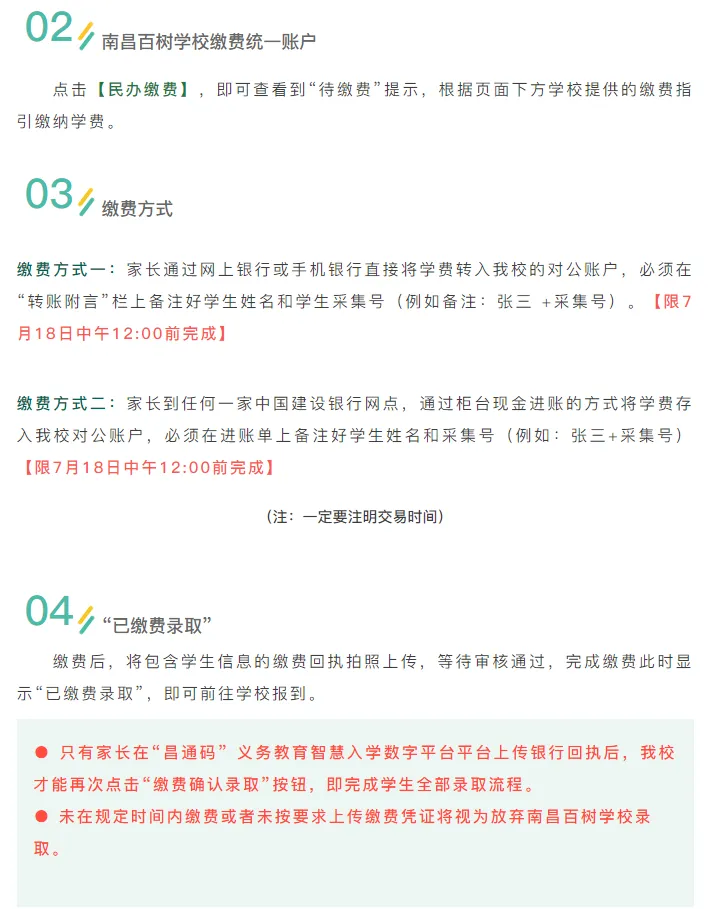 02 南昌百树学校缴费统一账户

点击【民办缴费】，即可查看到“待缴费”提示，根据页面下方学校提供的缴费指引缴纳学费。

03 缴费方式

缴费方式一：家长通过网上银行或手机银行直接将学费转入我校的对公账户，必须在“转账附言”栏上备注好学生姓名和学生采集号（例如备注：张三 +采集号）。【限7月18日中午12:00前完成】

缴费方式二：家长到任何一家中国建设银行网点，通过柜台现金进账的方式将学费存入我校对公账户，必须在进账单上备注好学生姓名和采集号（例如：张三+采集号）【限7月18日中午12:00前完成】

（注：一定要注明交易时间）

04 “已缴费录取”

缴费后，将包含学生信息的缴费回执拍照上传，等待审核通过，完成缴费此时显示“已缴费录取”，即可前往学校报到。

● 只有家长在“昌通码” 义务教育智慧入学数字平台平台上传银行回执后，我校才能再次点击“缴费确认录取”按钮，即完成学生全部录取流程。
● 未在规定时间内缴费或者未按要求上传缴费凭证将视为放弃南昌百树学校录取。